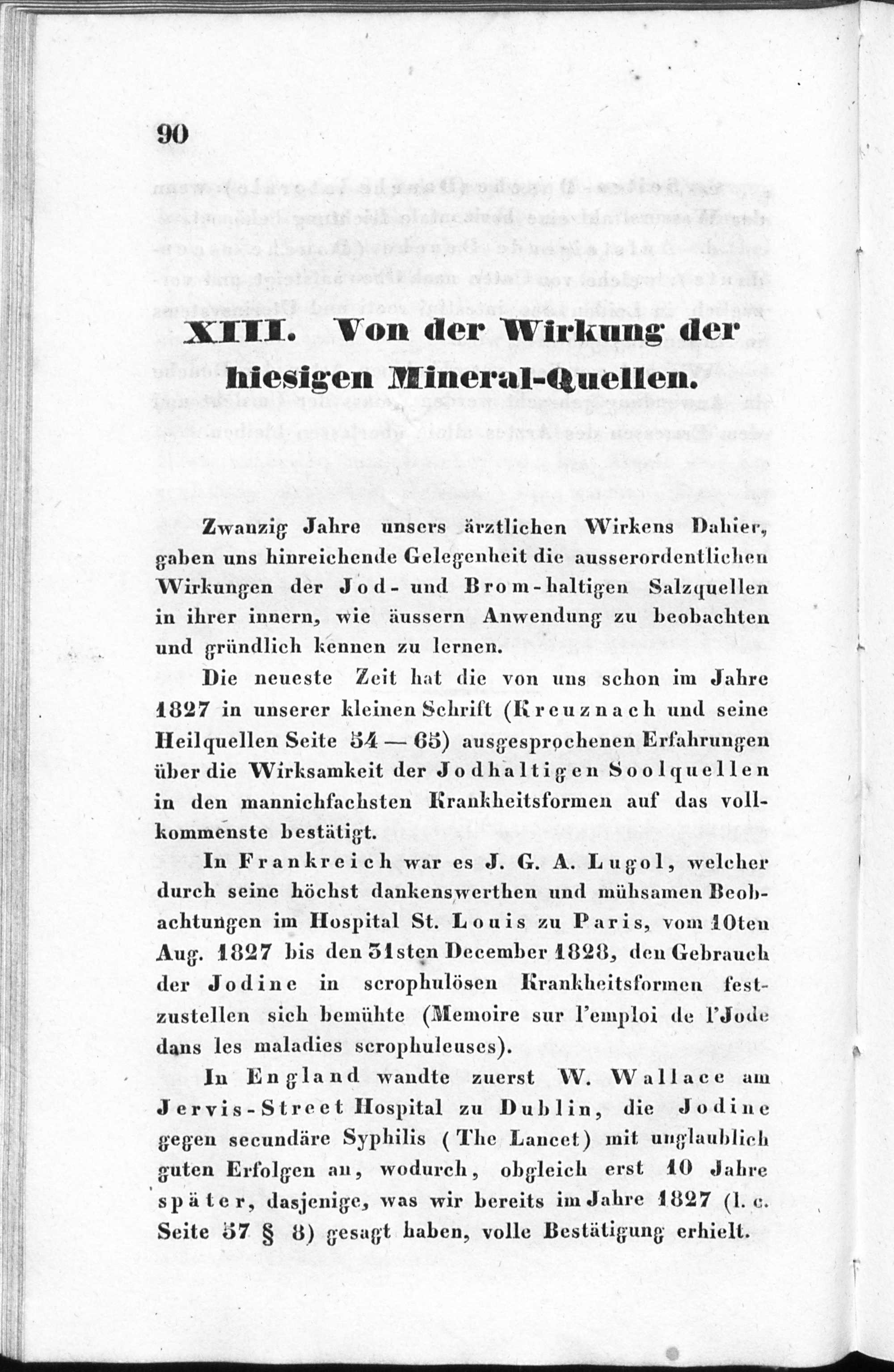 90

XIII. Von der Wirkung der hiesigen Mineral-Quellen.

Zwanzig Jahre unsers ärztlichen Wirkens Dahier, gaben uns hinreichende Gelegenheit die ausserordentlichen Wirkungen der Jod- und Brom-haltigen Salzquellen in ihrer innern, wie äussern Anwendung zu beobachten und gründlich kennen zu lernen.

Die neueste Zeit hat die von uns schon im Jahre 1827 in unserer kleinen Schrift (Kreuznach und seine Heilquellen Seite 54 — 65) ausgesprochenen Erfahrungen über die Wirksamkeit der Jodhaltigen Soolquellen in den mannichfachsten Krankheitsformen auf das vollkommenste bestätigt.

In Frankreich war es J. G. A. Lugol, welcher durch seine höchst dankenswerthen und mühsamen Beobachtungen im Hospital St. Louis zu Paris, vom 10ten Aug. 1827 bis den 31sten December 1828, den Gebrauch der Jodine in scrophulösen Krankheitsformen festzustellen sich bemühte (Memoire sur l'emploi de l'Jode dans les maladies scrophuleuses).

In England wandte zuerst W. Wallace am Jervis-Street Hospital zu Dublin, die Jodine gegen secundäre Syphilis (The Lancet) mit unglaublich guten Erfolgen an, wodurch, obgleich erst 10 Jahre später, dasjenige, was wir bereits im Jahre 1827 (l. c. Seite 57 § 8) gesagt haben, volle Bestätigung erhielt.